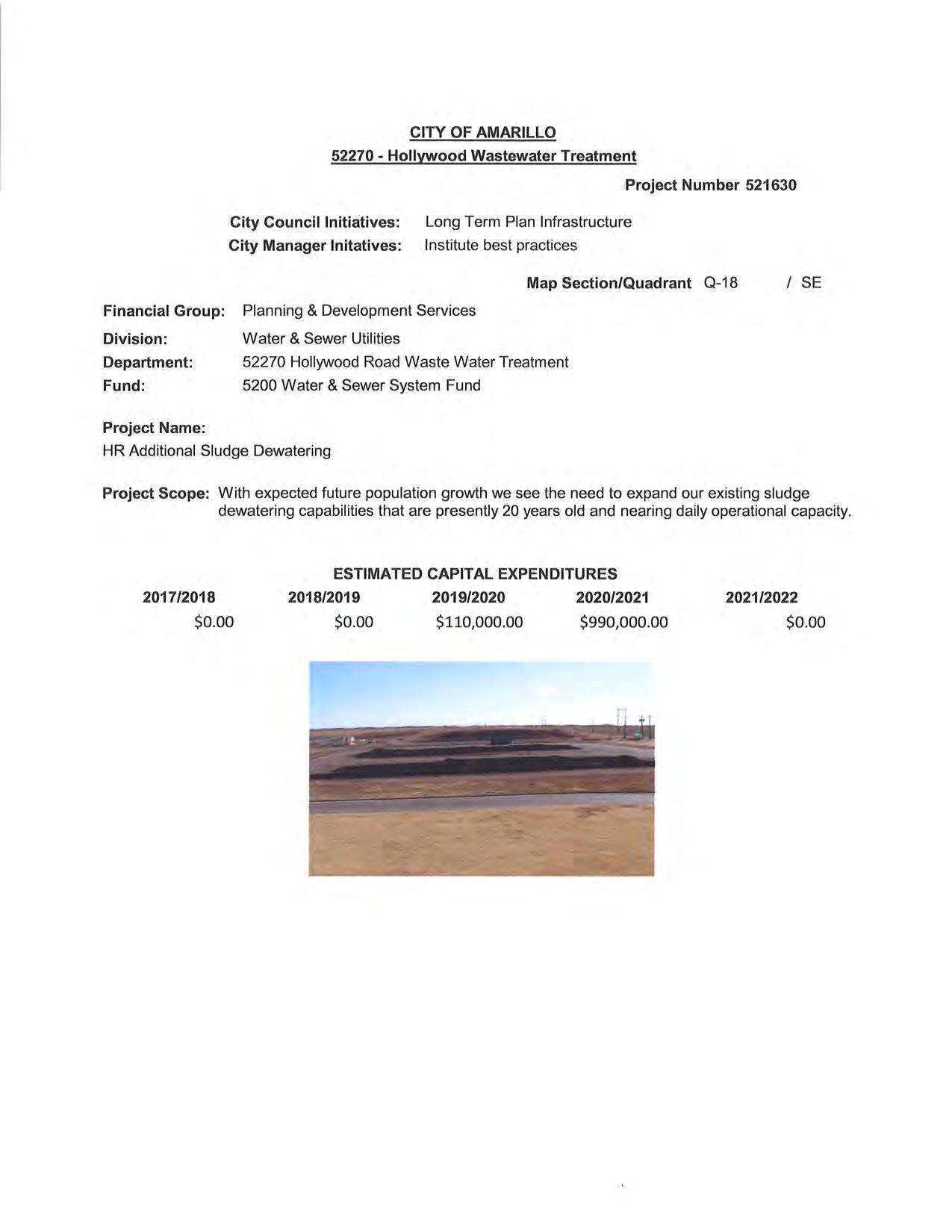 CITY OF AMARILLO
52270 - Hollywood Wastewater Treatment

Project Number 521630

City Council Initiatives: Long Term Plan Infrastructure
City Manager Initatives: Institute best practices

Map Section/Quadrant Q-18 / SE

Financial Group: Planning & Development Services
Division: Water & Sewer Utilities
Department: 52270 Hollywood Road Waste Water Treatment
Fund: 5200 Water & Sewer System Fund

Project Name:
HR Additional Sludge Dewatering

Project Scope: With expected future population growth we see the need to expand our existing sludge dewatering capabilities that are presently 20 years old and nearing daily operational capacity.

ESTIMATED CAPITAL EXPENDITURES

| 2017/2018 | 2018/2019 | 2019/2020 | 2020/2021 | 2021/2022 |
|---|---|---|---|---|
| \$0.00 | \$0.00 | \$110,000.00 | \$990,000.00 | \$0.00 |